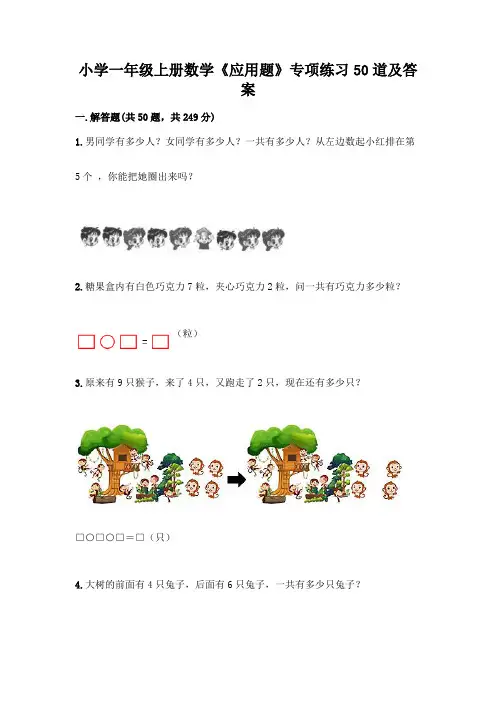 小学一年级上册数学《应用题》专项练习50道及答案

一.解答题(共50题，共249分)

1.男同学有多少人？女同学有多少人？一共有多少人？从左边数起小红排在第5个，你能把她圈出来吗？

2.糖果盒内有白色巧克力7粒，夹心巧克力2粒，问一共有巧克力多少粒？

□○□=□（粒）

3.原来有9只猴子，来了4只，又跑走了2只，现在还有多少只？

□○□○□=□（只）

4.大树的前面有4只兔子，后面有6只兔子，一共有多少只兔子？